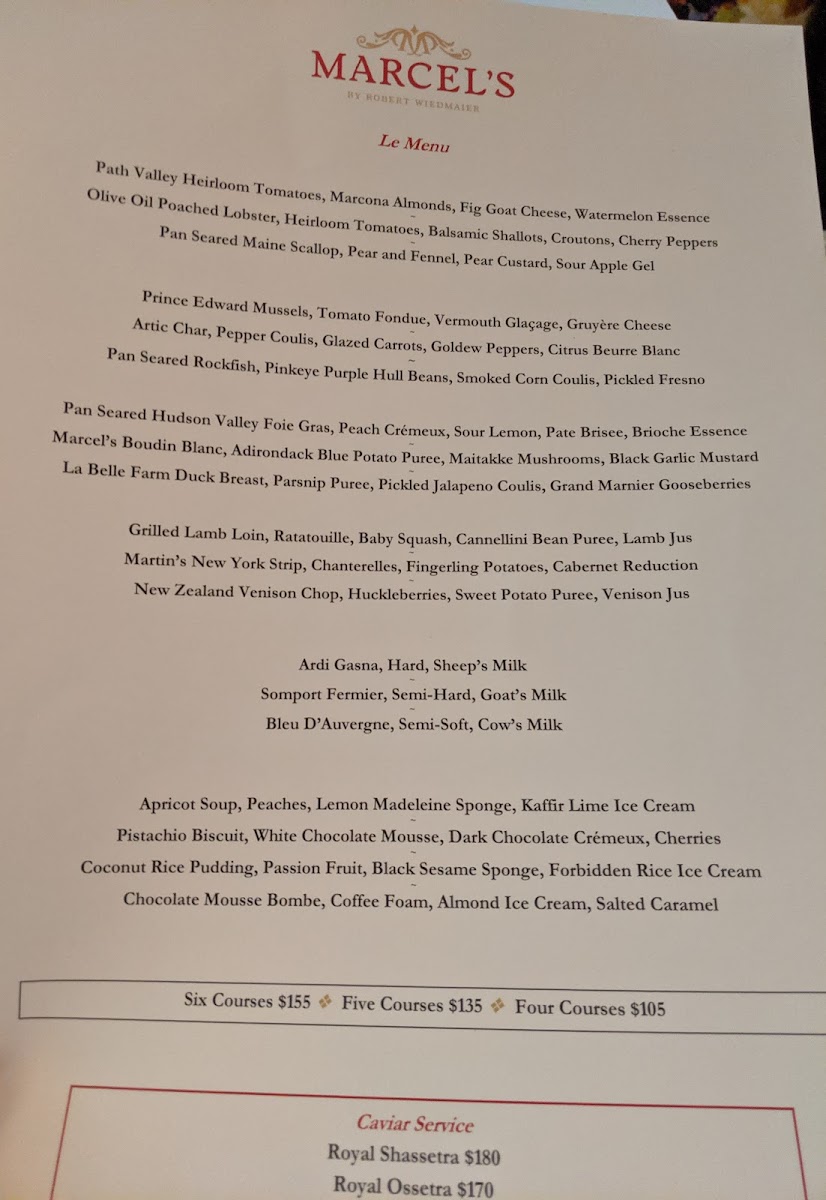 MARCEL'S
BY ROBERT WIEDMAIER

Le Menu

Path Valley Heirloom Tomatoes, Marcona Almonds, Fig Goat Cheese, Watermelon Essence
~
Olive Oil Poached Lobster, Heirloom Tomatoes, Balsamic Shallots, Croutons, Cherry Peppers
~
Pan Seared Maine Scallop, Pear and Fennel, Pear Custard, Sour Apple Gel

Prince Edward Mussels, Tomato Fondue, Vermouth Glaçage, Gruyère Cheese
~
Artic Char, Pepper Coulis, Glazed Carrots, Goldew Peppers, Citrus Beurre Blanc
~
Pan Seared Rockfish, Pinkeye Purple Hull Beans, Smoked Corn Coulis, Pickled Fresno

Pan Seared Hudson Valley Foie Gras, Peach Crémeux, Sour Lemon, Pate Brisee, Brioche Essence
~
Marcel's Boudin Blanc, Adirondack Blue Potato Puree, Maitakke Mushrooms, Black Garlic Mustard
~
La Belle Farm Duck Breast, Parsnip Puree, Pickled Jalapeno Coulis, Grand Marnier Gooseberries

Grilled Lamb Loin, Ratatouille, Baby Squash, Cannellini Bean Puree, Lamb Jus
~
Martin's New York Strip, Chanterelles, Fingerling Potatoes, Cabernet Reduction
~
New Zealand Venison Chop, Huckleberries, Sweet Potato Puree, Venison Jus

Ardi Gasna, Hard, Sheep's Milk
~
Somport Fermier, Semi-Hard, Goat's Milk
~
Bleu D'Auvergne, Semi-Soft, Cow's Milk

Apricot Soup, Peaches, Lemon Madeleine Sponge, Kaffir Lime Ice Cream
~
Pistachio Biscuit, White Chocolate Mousse, Dark Chocolate Crémeux, Cherries
~
Coconut Rice Pudding, Passion Fruit, Black Sesame Sponge, Forbidden Rice Ice Cream
~
Chocolate Mousse Bombe, Coffee Foam, Almond Ice Cream, Salted Caramel

Six Courses $155 ❖ Five Courses $135 ❖ Four Courses $105

Caviar Service
Royal Shassetra $180
Royal Ossetra $170